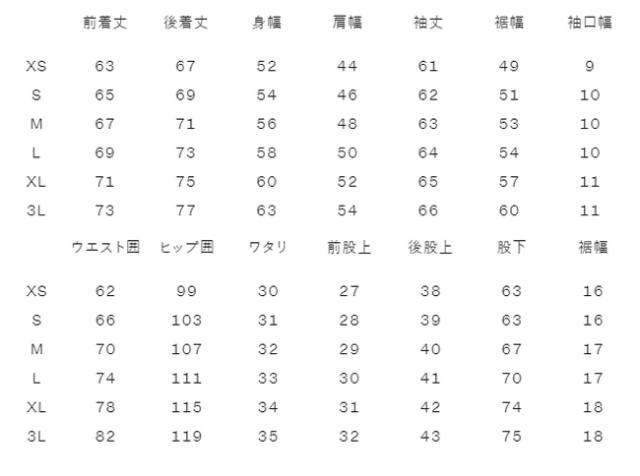 |  | 前着丈 | 後着丈 | 身幅 | 肩幅 | 袖丈 | 裾幅 | 袖口幅 |
|---|---|---|---|---|---|---|---|
| XS | 63 | 67 | 52 | 44 | 61 | 49 | 9 |
| S | 65 | 69 | 54 | 46 | 62 | 51 | 10 |
| M | 67 | 71 | 56 | 48 | 63 | 53 | 10 |
| L | 69 | 73 | 58 | 50 | 64 | 54 | 10 |
| XL | 71 | 75 | 60 | 52 | 65 | 57 | 11 |
| 3L | 73 | 77 | 63 | 54 | 66 | 60 | 11 |

|  | ウエスト囲 | ヒップ囲 | ワタリ | 前股上 | 後股上 | 股下 | 裾幅 |
|---|---|---|---|---|---|---|---|
| XS | 62 | 99 | 30 | 27 | 38 | 63 | 16 |
| S | 66 | 103 | 31 | 28 | 39 | 63 | 16 |
| M | 70 | 107 | 32 | 29 | 40 | 67 | 17 |
| L | 74 | 111 | 33 | 30 | 41 | 70 | 17 |
| XL | 78 | 115 | 34 | 31 | 42 | 74 | 18 |
| 3L | 82 | 119 | 35 | 32 | 43 | 75 | 18 |